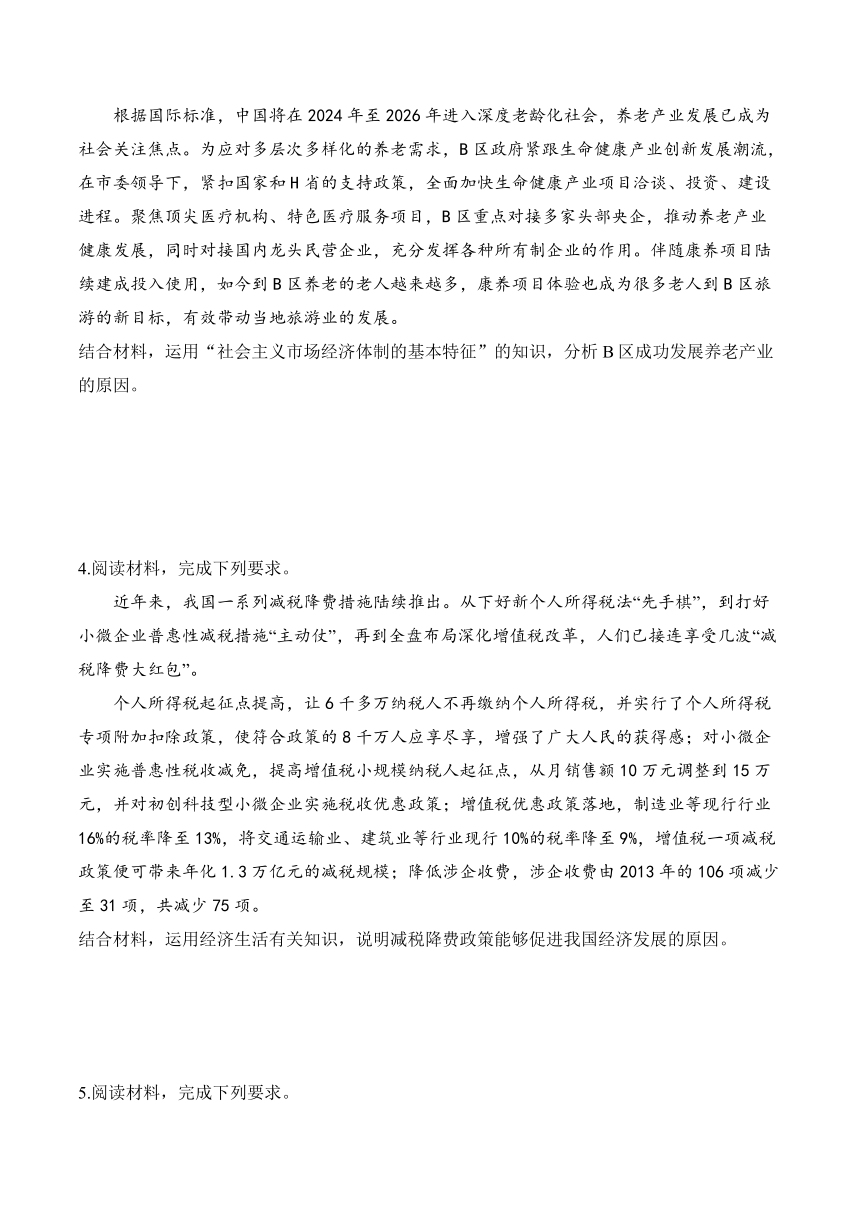 根据国际标准，中国将在2024年至2026年进入深度老龄化社会，养老产业发展已成为社会关注焦点。为应对多层次多样化的养老需求，B区政府紧跟生命健康产业创新发展潮流，在市委领导下，紧扣国家和H省的支持政策，全面加快生命健康产业项目洽谈、投资、建设进程。聚焦顶尖医疗机构、特色医疗服务项目，B区重点对接多家头部央企，推动养老产业健康发展，同时对接国内龙头民营企业，充分发挥各种所有制企业的作用。伴随康养项目陆续建成投入使用，如今到B区养老的老人越来越多，康养项目体验也成为很多老人到B区旅游的新目标，有效带动当地旅游业的发展。
结合材料，运用“社会主义市场经济体制的基本特征”的知识，分析B区成功发展养老产业的原因。

4.阅读材料，完成下列要求。

近年来，我国一系列减税降费措施陆续推出。从下好新个人所得税法“先手棋”，到打好小微企业普惠性减税措施“主动仗”，再到全盘布局深化增值税改革，人们已接连享受几波“减税降费大红包”。

个人所得税起征点提高，让6千多万纳税人不再缴纳个人所得税，并实行了个人所得税专项附加扣除政策，使符合政策的8千万人应享尽享，增强了广大人民的获得感；对小微企业实施普惠性税收减免，提高增值税小规模纳税人起征点，从月销售额10万元调整到15万元，并对初创科技型小微企业实施税收优惠政策；增值税优惠政策落地，制造业等现行行业16%的税率降至13%，将交通运输业、建筑业等行业现行10%的税率降至9%，增值税一项减税政策便可带来年化1.3万亿元的减税规模；降低涉企收费，涉企收费由2013年的106项减少至31项，共减少75项。
结合材料，运用经济生活有关知识，说明减税降费政策能够促进我国经济发展的原因。

5.阅读材料，完成下列要求。